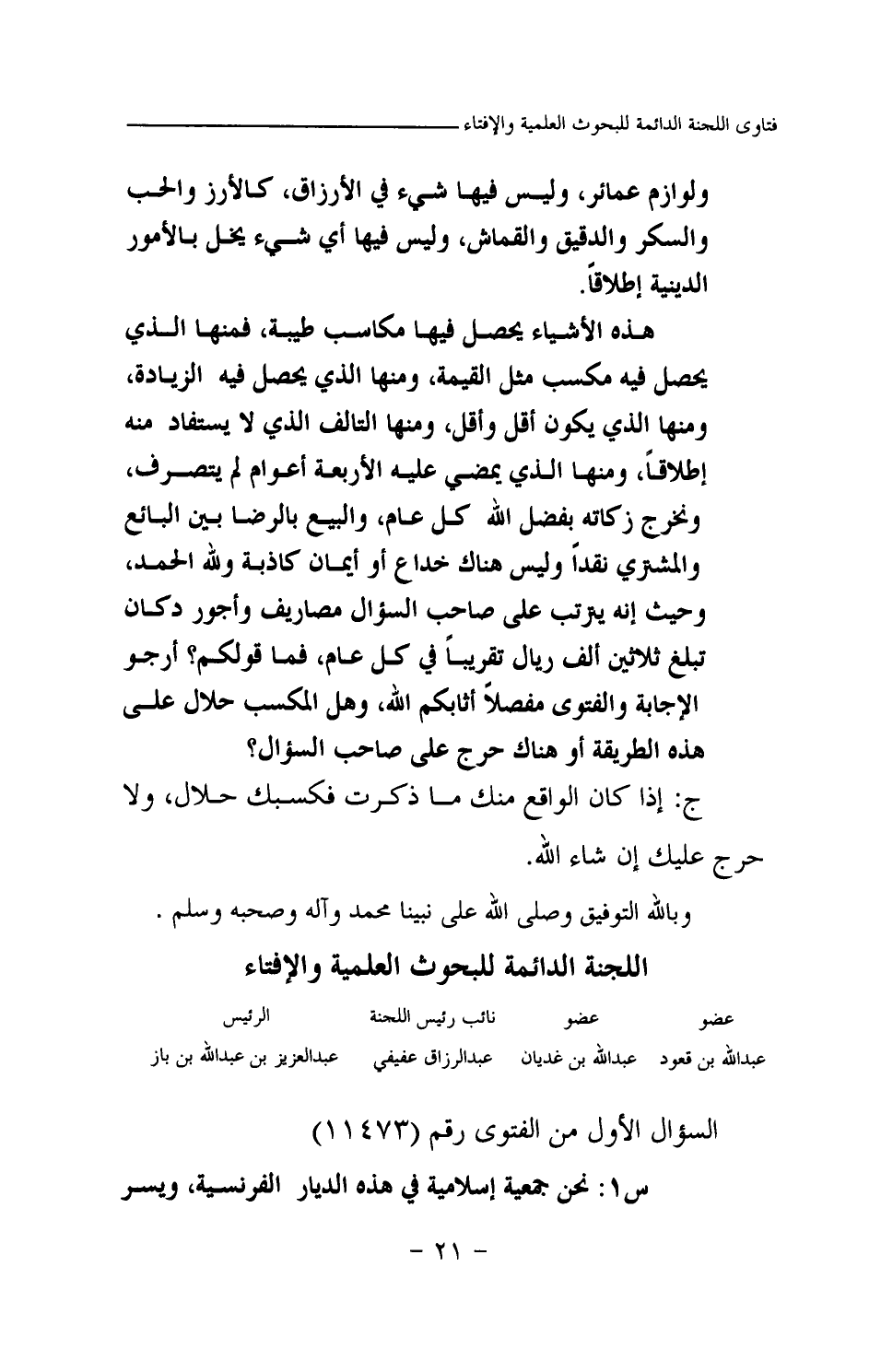 فتاوى اللجنة الدائمة للبحوث العلمية والإفتاء

ولوازم عمائر، وليس فيها شيء في الأرزاق، كالأرز والحب والسكر والدقيق والقماش، وليس فيها أي شيء يخل بالأمور الدينية إطلاقاً.

هذه الأشياء يحصل فيها مكاسب طيبة، فمنها الذي يحصل فيه مكسب مثل القيمة، ومنها الذي يحصل فيه الزيادة، ومنها الذي يكون أقل وأقل، ومنها التالف الذي لا يستفاد منه إطلاقاً، ومنها الذي يمضي عليه الأربعة أعوام لم يتصرف، ونخرج زكاته بفضل الله كل عام، والبيع بالرضا بين البائع والمشتري نقداً وليس هناك خداع أو أيمان كاذبة ولله الحمد، وحيث إنه يترتب على صاحب السؤال مصاريف وأجور دكان تبلغ ثلاثين ألف ريال تقريباً في كل عام، فما قولكم؟ أرجو الإجابة والفتوى مفصلاً أثابكم الله، وهل المكسب حلال على هذه الطريقة أو هناك حرج على صاحب السؤال؟

ج: إذا كان الواقع منك ما ذكرت فكسبك حلال، ولا حرج عليك إن شاء الله.

وبالله التوفيق وصلى الله على نبينا محمد وآله وصحبه وسلم .

اللجنة الدائمة للبحوث العلمية والإفتاء

| عضو | عضو | نائب رئيس اللجنة | الرئيس |
|---|---|---|---|
| عبدالله بن قعود | عبدالله بن غديان | عبدالرزاق عفيفي | عبدالعزيز بن عبدالله بن باز |

السؤال الأول من الفتوى رقم (١١٤٧٣)

س١: نحن جمعية إسلامية في هذه الديار الفرنسية، ويسر

- ٢١ -